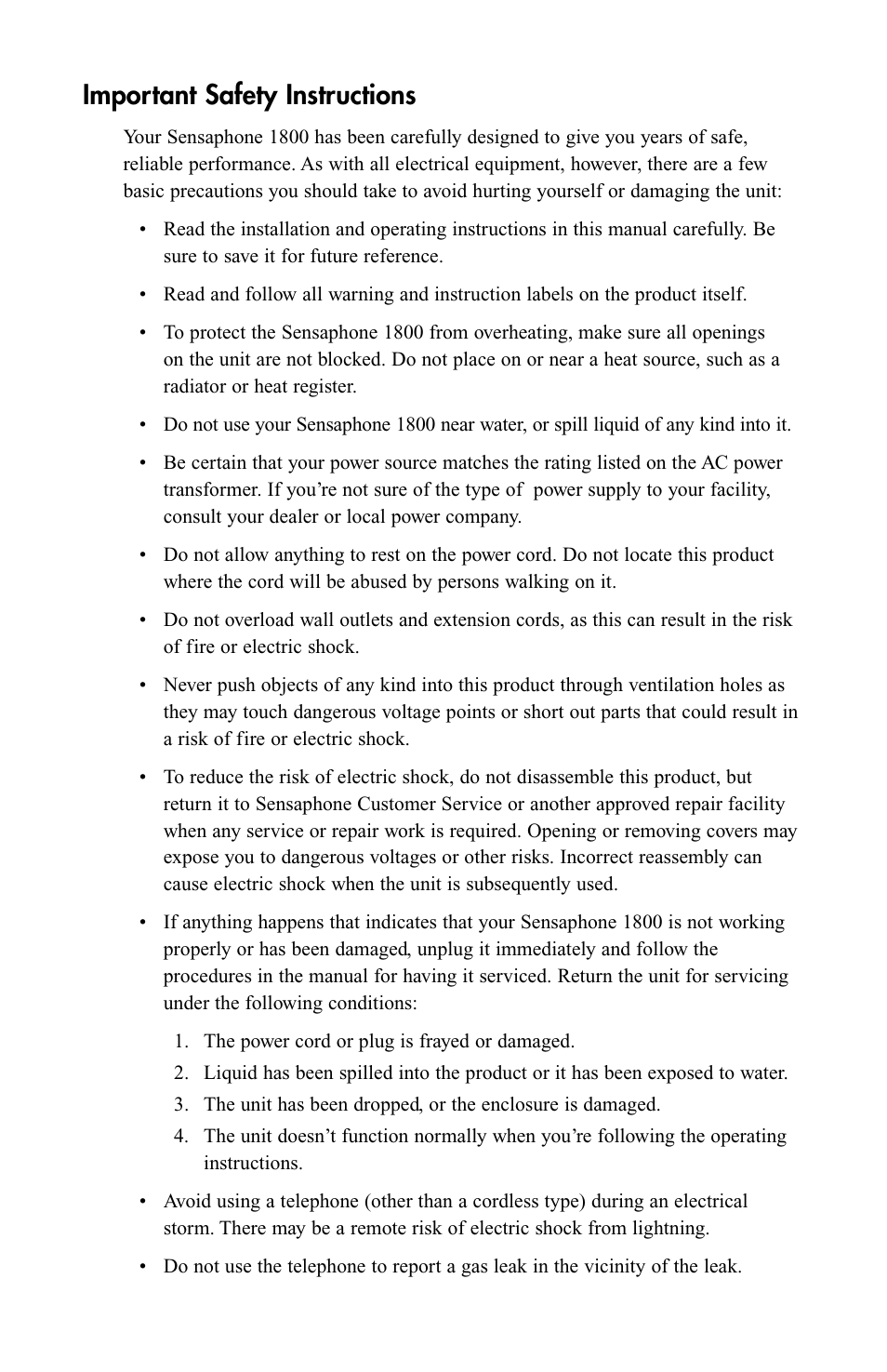 Important Safety Instructions

Your Sensaphone 1800 has been carefully designed to give you years of safe, reliable performance. As with all electrical equipment, however, there are a few basic precautions you should take to avoid hurting yourself or damaging the unit:

• Read the installation and operating instructions in this manual carefully. Be sure to save it for future reference.

• Read and follow all warning and instruction labels on the product itself.

• To protect the Sensaphone 1800 from overheating, make sure all openings on the unit are not blocked. Do not place on or near a heat source, such as a radiator or heat register.

• Do not use your Sensaphone 1800 near water, or spill liquid of any kind into it.

• Be certain that your power source matches the rating listed on the AC power transformer. If you're not sure of the type of power supply to your facility, consult your dealer or local power company.

• Do not allow anything to rest on the power cord. Do not locate this product where the cord will be abused by persons walking on it.

• Do not overload wall outlets and extension cords, as this can result in the risk of fire or electric shock.

• Never push objects of any kind into this product through ventilation holes as they may touch dangerous voltage points or short out parts that could result in a risk of fire or electric shock.

• To reduce the risk of electric shock, do not disassemble this product, but return it to Sensaphone Customer Service or another approved repair facility when any service or repair work is required. Opening or removing covers may expose you to dangerous voltages or other risks. Incorrect reassembly can cause electric shock when the unit is subsequently used.

• If anything happens that indicates that your Sensaphone 1800 is not working properly or has been damaged, unplug it immediately and follow the procedures in the manual for having it serviced. Return the unit for servicing under the following conditions:

1. The power cord or plug is frayed or damaged.
2. Liquid has been spilled into the product or it has been exposed to water.
3. The unit has been dropped, or the enclosure is damaged.
4. The unit doesn't function normally when you're following the operating instructions.

• Avoid using a telephone (other than a cordless type) during an electrical storm. There may be a remote risk of electric shock from lightning.

• Do not use the telephone to report a gas leak in the vicinity of the leak.